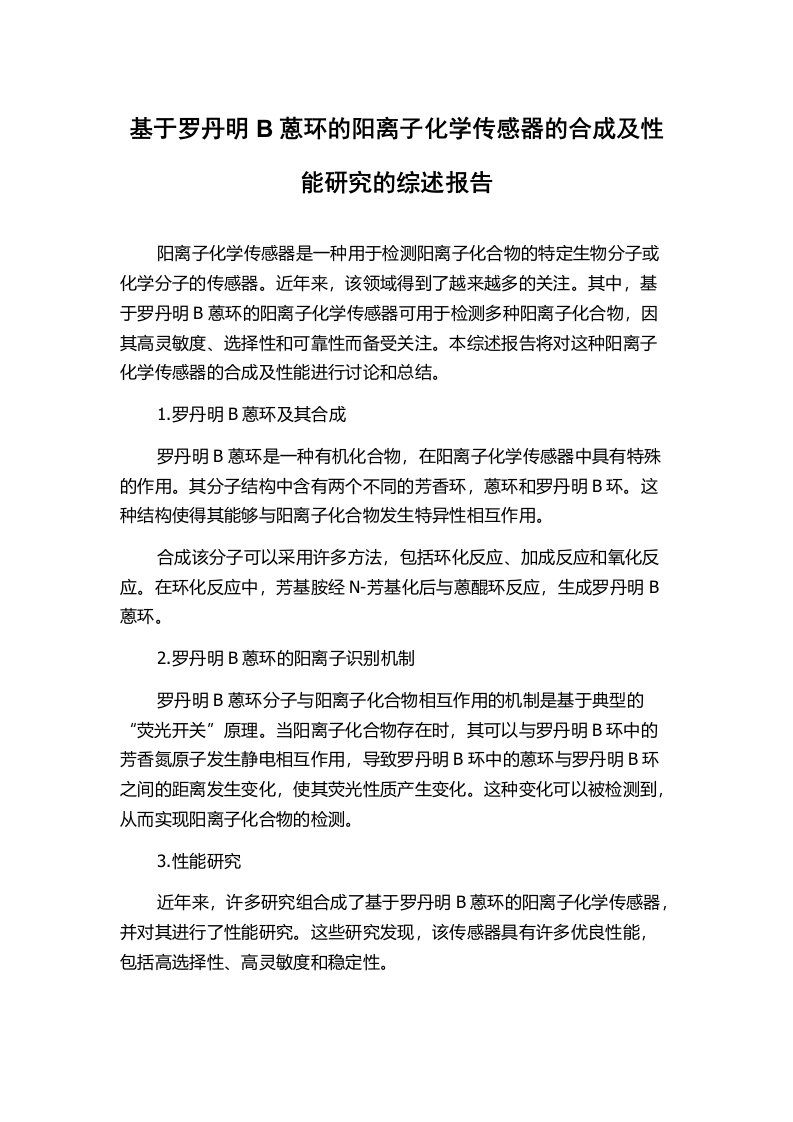 基于罗丹明 B 蒽环的阳离子化学传感器的合成及性能研究的综述报告

阳离子化学传感器是一种用于检测阳离子化合物的特定生物分子或化学分子的传感器。近年来，该领域得到了越来越多的关注。其中，基于罗丹明 B 蒽环的阳离子化学传感器可用于检测多种阳离子化合物，因其高灵敏度、选择性和可靠性而备受关注。本综述报告将对这种阳离子化学传感器的合成及性能进行讨论和总结。

1.罗丹明 B 蒽环及其合成

罗丹明 B 蒽环是一种有机化合物，在阳离子化学传感器中具有特殊的作用。其分子结构中含有两个不同的芳香环，蒽环和罗丹明 B 环。这种结构使得其能够与阳离子化合物发生特异性相互作用。

合成该分子可以采用许多方法，包括环化反应、加成反应和氧化反应。在环化反应中，芳基胺经 N-芳基化后与蒽醌环反应，生成罗丹明 B 蒽环。

2.罗丹明 B 蒽环的阳离子识别机制

罗丹明 B 蒽环分子与阳离子化合物相互作用的机制是基于典型的“荧光开关”原理。当阳离子化合物存在时，其可以与罗丹明 B 环中的芳香氮原子发生静电相互作用，导致罗丹明 B 环中的蒽环与罗丹明 B 环之间的距离发生变化，使其荧光性质产生变化。这种变化可以被检测到，从而实现阳离子化合物的检测。

3.性能研究

近年来，许多研究组合成了基于罗丹明 B 蒽环的阳离子化学传感器，并对其进行了性能研究。这些研究发现，该传感器具有许多优良性能，包括高选择性、高灵敏度和稳定性。